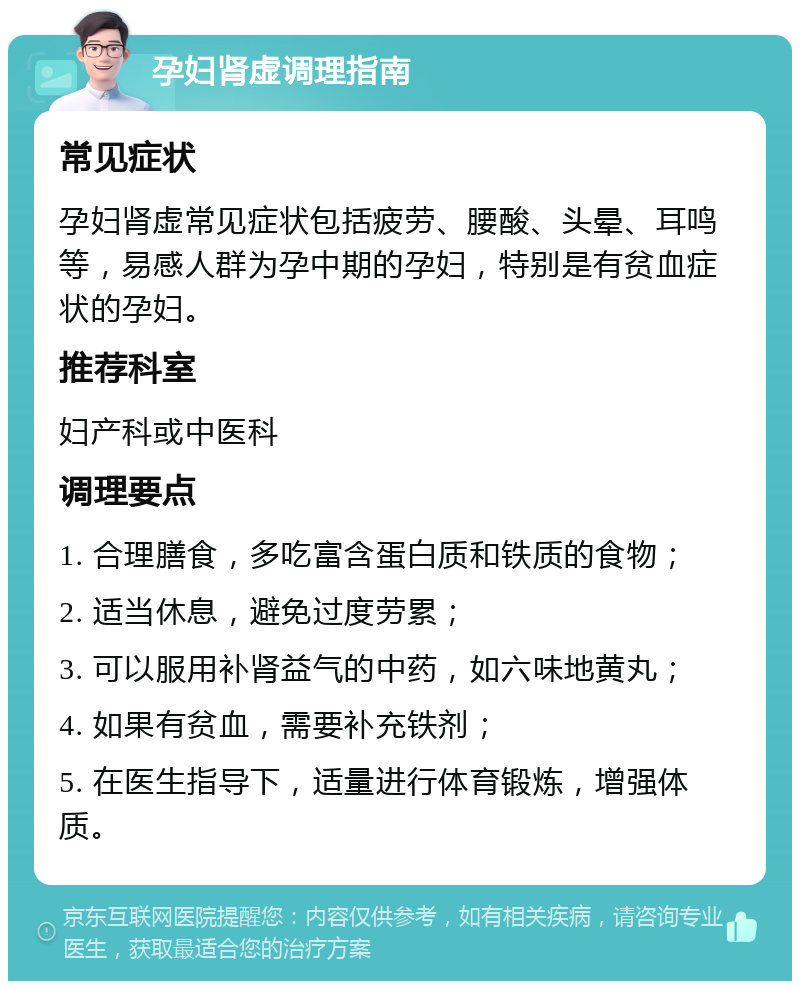 孕妇肾虚调理指南

常见症状

孕妇肾虚常见症状包括疲劳、腰酸、头晕、耳鸣等，易感人群为孕中期的孕妇，特别是有贫血症状的孕妇。

推荐科室

妇产科或中医科

调理要点

1. 合理膳食，多吃富含蛋白质和铁质的食物；

2. 适当休息，避免过度劳累；

3. 可以服用补肾益气的中药，如六味地黄丸；

4. 如果有贫血，需要补充铁剂；

5. 在医生指导下，适量进行体育锻炼，增强体质。

京东互联网医院提醒您：内容仅供参考，如有相关疾病，请咨询专业医生，获取最适合您的治疗方案